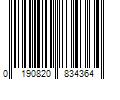 0 190820 834364